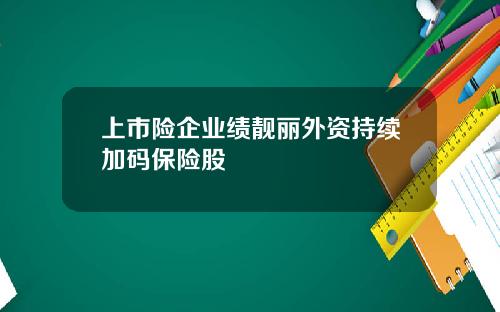 上市险企业绩靓丽外资持续加码保险股